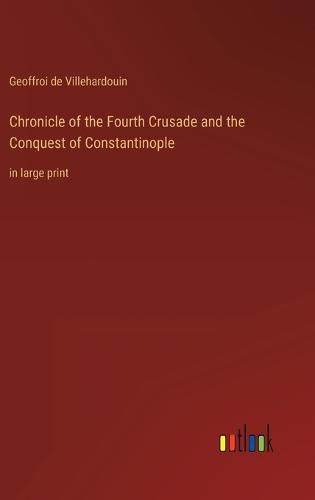 Geoffroi de Villehardouin

Chronicle of the Fourth Crusade and the Conquest of Constantinople

in large print

outlook